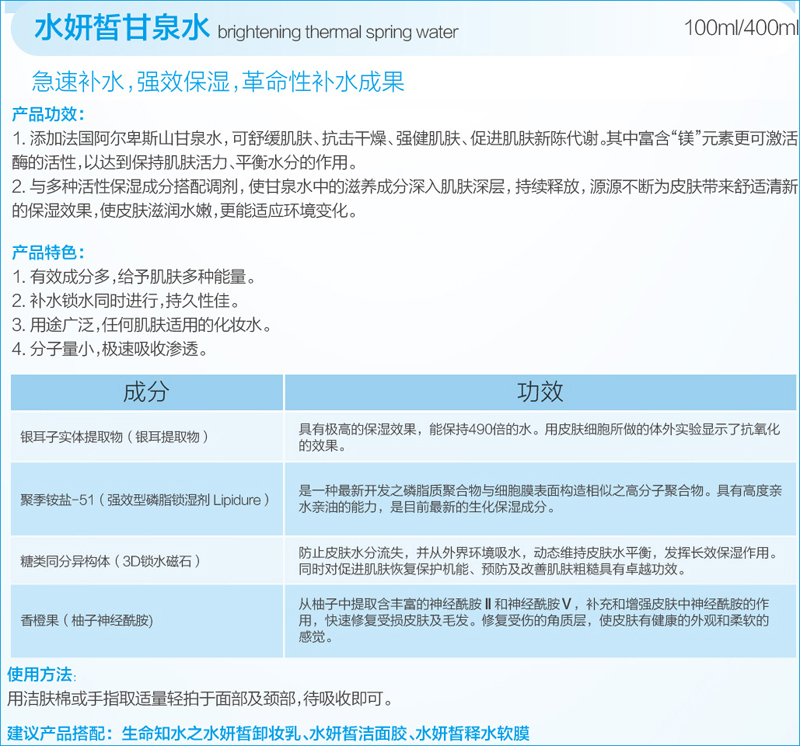 水妍皙甘泉水 brightening thermal spring water 100ml/400ml

急速补水，强效保湿，革命性补水成果

产品功效：
1. 添加法国阿尔卑斯山甘泉水，可舒缓肌肤、抗击干燥、强健肌肤、促进肌肤新陈代谢。其中富含“镁”元素更可激活酶的活性，以达到保持肌肤活力、平衡水分的作用。
2. 与多种活性保湿成分搭配调剂，使甘泉水中的滋养成分深入肌肤深层，持续释放，源源不断为皮肤带来舒适清新的保湿效果，使皮肤滋润水嫩，更能适应环境变化。

产品特色：
1. 有效成分多，给予肌肤多种能量。
2. 补水锁水同时进行，持久性佳。
3. 用途广泛，任何肌肤适用的化妆水。
4. 分子量小，极速吸收渗透。

| 成分 | 功效 |
|---|---|
| 银耳子实体提取物（银耳提取物） | 具有极高的保湿效果，能保持490倍的水。用皮肤细胞所做的体外实验显示了抗氧化的效果。 |
| 聚季铵盐-51（强效型磷脂锁湿剂 Lipidure） | 是一种最新开发之磷脂质聚合物与细胞膜表面构造相似之高分子聚合物。具有高度亲水亲油的能力，是目前最新的生化保湿成分。 |
| 糖类同分异构体（3D锁水磁石） | 防止皮肤水分流失，并从外界环境吸水，动态维持皮肤水平衡，发挥长效保湿作用。同时对促进肌肤恢复保护机能、预防及改善肌肤粗糙具有卓越功效。 |
| 香橙果（柚子神经酰胺） | 从柚子中提取含丰富的神经酰胺Ⅱ和神经酰胺Ⅴ，补充和增强皮肤中神经酰胺的作用，快速修复受损皮肤及毛发。修复受伤的角质层，使皮肤有健康的外观和柔软的感觉。 |

使用方法：
用洁肤棉或手指取适量轻拍于面部及颈部，待吸收即可。

建议产品搭配：生命知水之水妍皙卸妆乳、水妍皙洁面胶、水妍皙释水软膜